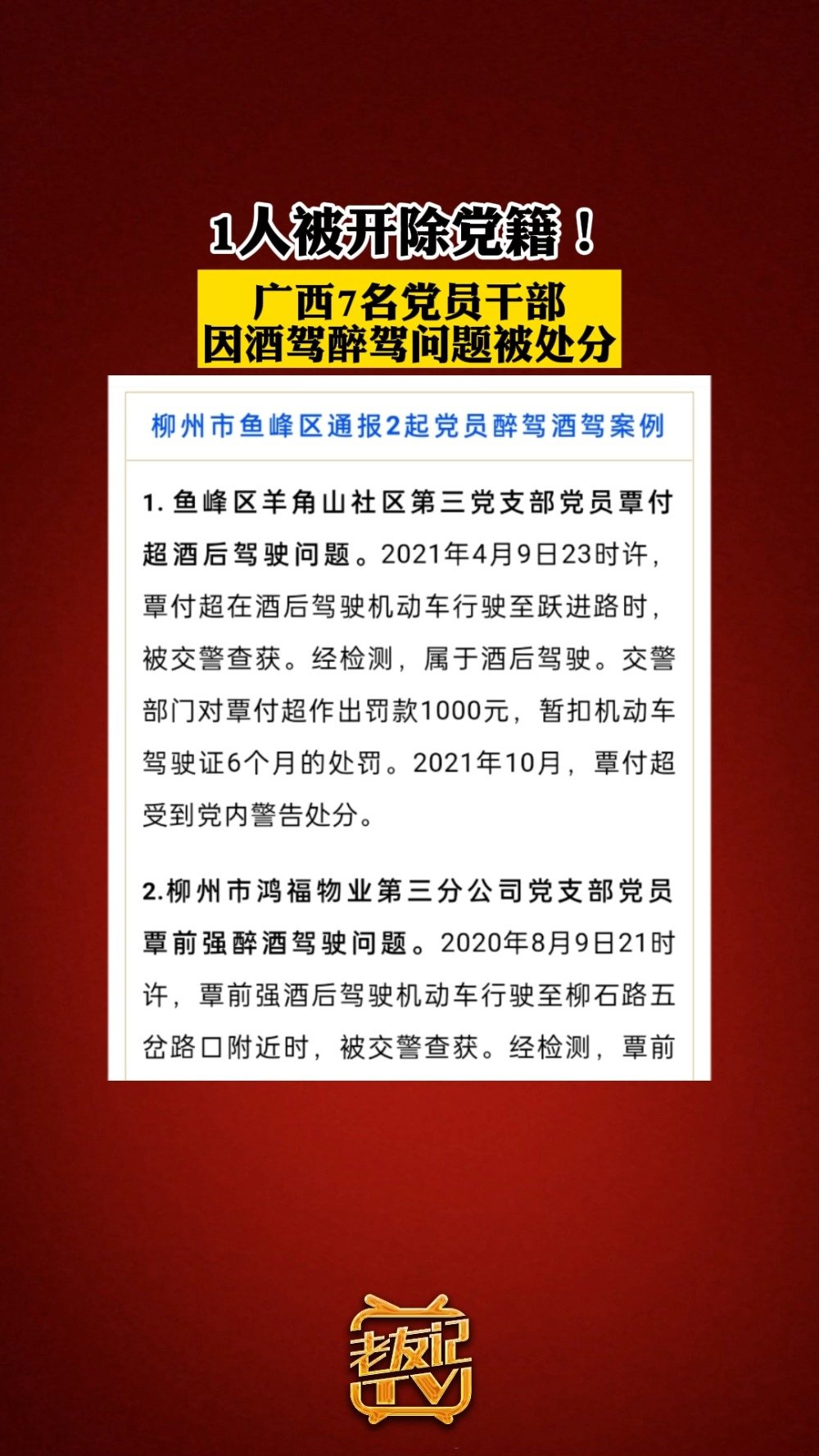 1人被开除党籍！

广西7名党员干部
因酒驾醉驾问题被处分

柳州市鱼峰区通报2起党员醉驾酒驾案例

1. 鱼峰区羊角山社区第三党支部党员覃付超酒后驾驶问题。2021年4月9日23时许，覃付超在酒后驾驶机动车行驶至跃进路时，被交警查获。经检测，属于酒后驾驶。交警部门对覃付超作出罚款1000元，暂扣机动车驾驶证6个月的处罚。2021年10月，覃付超受到党内警告处分。

2.柳州市鸿福物业第三分公司党支部党员覃前强醉酒驾驶问题。2020年8月9日21时许，覃前强酒后驾驶机动车行驶至柳石路五岔路口附近时，被交警查获。经检测，覃前

老友记 TV